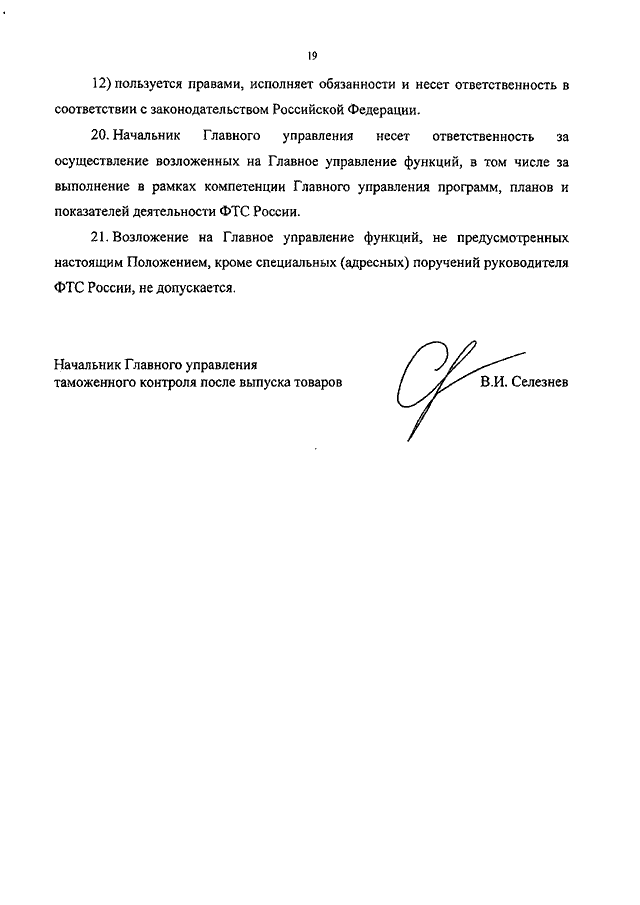 19

12) пользуется правами, исполняет обязанности и несет ответственность в соответствии с законодательством Российской Федерации.

20. Начальник Главного управления несет ответственность за осуществление возложенных на Главное управление функций, в том числе за выполнение в рамках компетенции Главного управления программ, планов и показателей деятельности ФТС России.

21. Возложение на Главное управление функций, не предусмотренных настоящим Положением, кроме специальных (адресных) поручений руководителя ФТС России, не допускается.

Начальник Главного управления
таможенного контроля после выпуска товаров

В.И. Селезнев